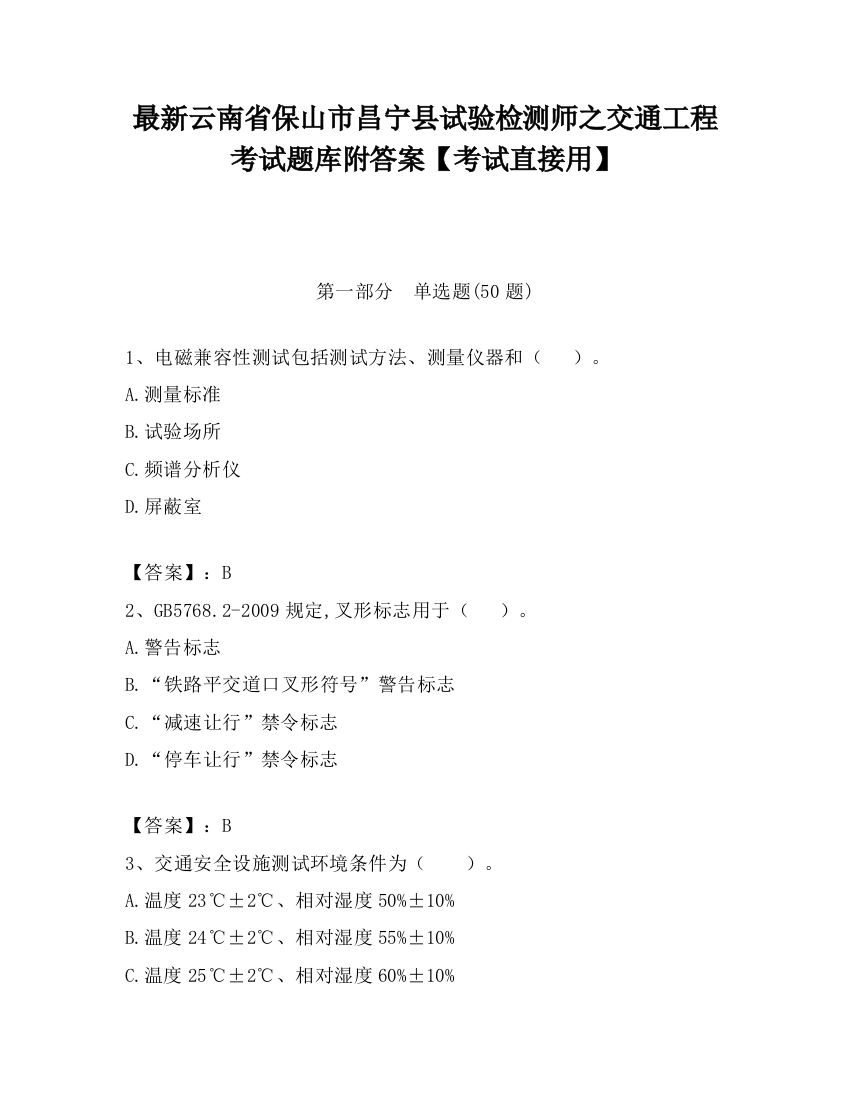 最新云南省保山市昌宁县试验检测师之交通工程考试题库附答案【考试直接用】

第一部分　单选题(50 题)

1、电磁兼容性测试包括测试方法、测量仪器和（　　）。

A.测量标准

B.试验场所

C.频谱分析仪

D.屏蔽室

【答案】：B

2、GB5768.2-2009 规定,叉形标志用于（　　）。

A.警告标志

B.“铁路平交道口叉形符号”警告标志

C.“减速让行”禁令标志

D.“停车让行”禁令标志

【答案】：B

3、交通安全设施测试环境条件为（　　）。

A.温度 23℃±2℃、相对湿度 50%±10%

B.温度 24℃±2℃、相对湿度 55%±10%

C.温度 25℃±2℃、相对湿度 60%±10%